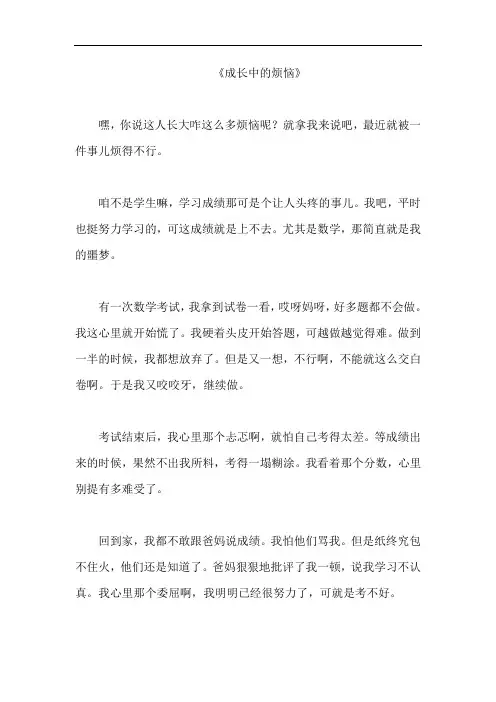 《成长中的烦恼》

嘿，你说这人长大咋这么多烦恼呢？就拿我来说吧，最近就被一件事儿烦得不行。

咱不是学生嘛，学习成绩那可是个让人头疼的事儿。我吧，平时也挺努力学习的，可这成绩就是上不去。尤其是数学，那简直就是我的噩梦。

有一次数学考试，我拿到试卷一看，哎呀妈呀，好多题都不会做。我这心里就开始慌了。我硬着头皮开始答题，可越做越觉得难。做到一半的时候，我都想放弃了。但是又一想，不行啊，不能就这么交白卷啊。于是我又咬咬牙，继续做。

考试结束后，我心里那个忐忑啊，就怕自己考得太差。等成绩出来的时候，果然不出我所料，考得一塌糊涂。我看着那个分数，心里别提有多难受了。

回到家，我都不敢跟爸妈说成绩。我怕他们骂我。但是纸终究包不住火，他们还是知道了。爸妈狠狠地批评了我一顿，说我学习不认真。我心里那个委屈啊，我明明已经很努力了，可就是考不好。